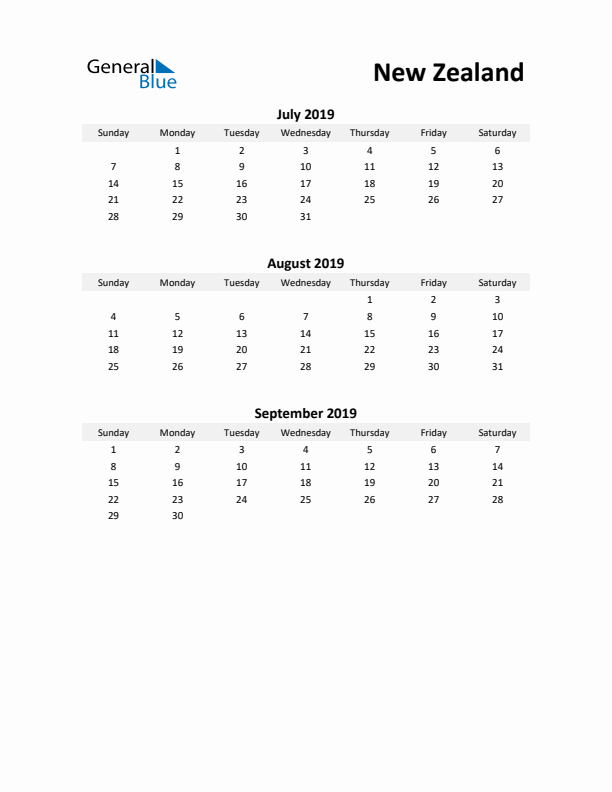 General Blue

New Zealand

July 2019

| Sunday | Monday | Tuesday | Wednesday | Thursday | Friday | Saturday |
|---|---|---|---|---|---|---|
| | 1 | 2 | 3 | 4 | 5 | 6 |
| 7 | 8 | 9 | 10 | 11 | 12 | 13 |
| 14 | 15 | 16 | 17 | 18 | 19 | 20 |
| 21 | 22 | 23 | 24 | 25 | 26 | 27 |
| 28 | 29 | 30 | 31 | | | |

August 2019

| Sunday | Monday | Tuesday | Wednesday | Thursday | Friday | Saturday |
|---|---|---|---|---|---|---|
| | | | | 1 | 2 | 3 |
| 4 | 5 | 6 | 7 | 8 | 9 | 10 |
| 11 | 12 | 13 | 14 | 15 | 16 | 17 |
| 18 | 19 | 20 | 21 | 22 | 23 | 24 |
| 25 | 26 | 27 | 28 | 29 | 30 | 31 |

September 2019

| Sunday | Monday | Tuesday | Wednesday | Thursday | Friday | Saturday |
|---|---|---|---|---|---|---|
| 1 | 2 | 3 | 4 | 5 | 6 | 7 |
| 8 | 9 | 10 | 11 | 12 | 13 | 14 |
| 15 | 16 | 17 | 18 | 19 | 20 | 21 |
| 22 | 23 | 24 | 25 | 26 | 27 | 28 |
| 29 | 30 | | | | | |